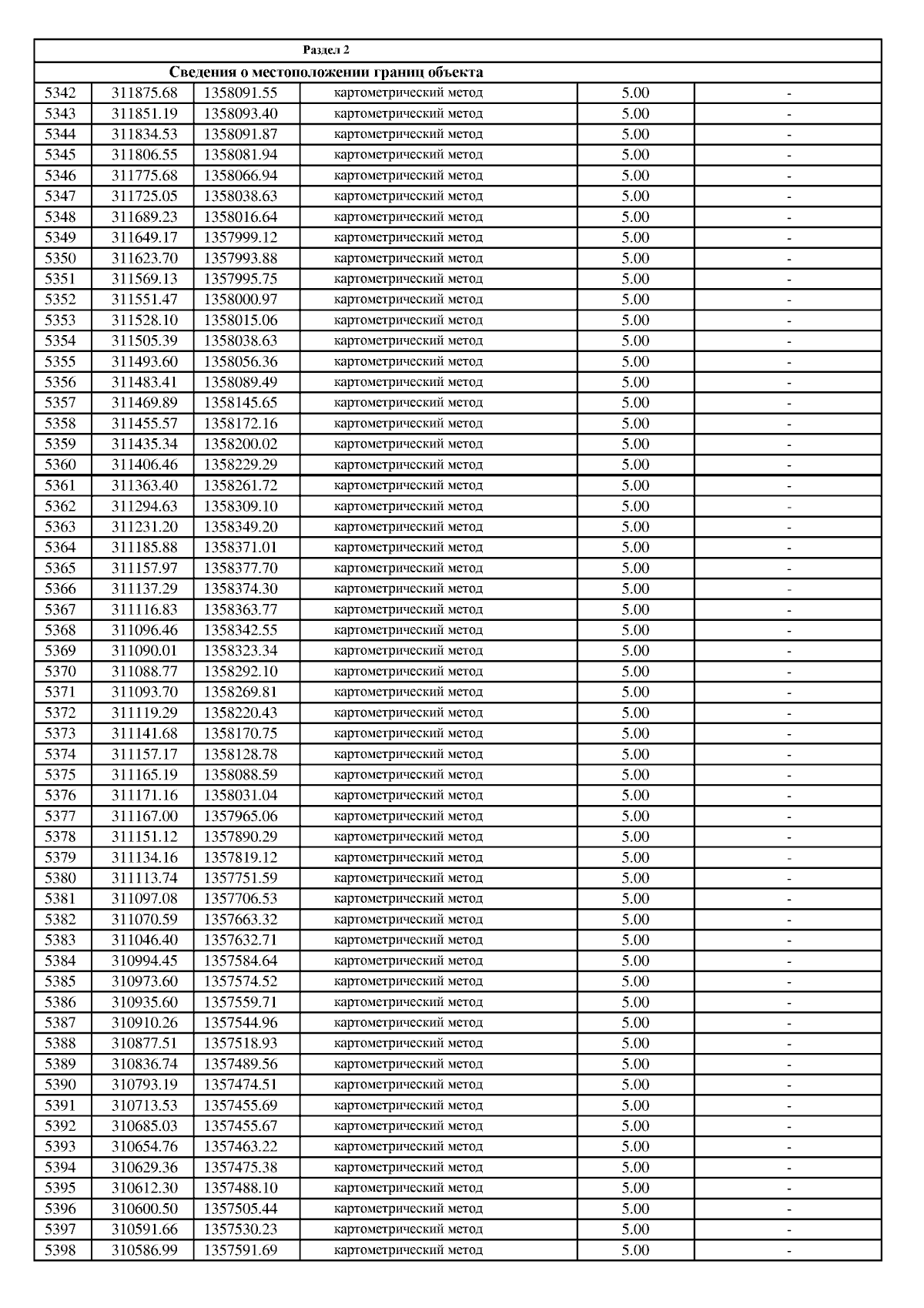 | Раздел 2 |  |  |  |  |  |
|---|---|---|---|---|---|
| Сведения о местоположении границ объекта |  |  |  |  |  |
| 5342 | 311875.68 | 1358091.55 | картометрический метод | 5.00 | - |
| 5343 | 311851.19 | 1358093.40 | картометрический метод | 5.00 | - |
| 5344 | 311834.53 | 1358091.87 | картометрический метод | 5.00 | - |
| 5345 | 311806.55 | 1358081.94 | картометрический метод | 5.00 | - |
| 5346 | 311775.68 | 1358066.94 | картометрический метод | 5.00 | - |
| 5347 | 311725.05 | 1358038.63 | картометрический метод | 5.00 | - |
| 5348 | 311689.23 | 1358016.64 | картометрический метод | 5.00 | - |
| 5349 | 311649.17 | 1357999.12 | картометрический метод | 5.00 | - |
| 5350 | 311623.70 | 1357993.88 | картометрический метод | 5.00 | - |
| 5351 | 311569.13 | 1357995.75 | картометрический метод | 5.00 | - |
| 5352 | 311551.47 | 1358000.97 | картометрический метод | 5.00 | - |
| 5353 | 311528.10 | 1358015.06 | картометрический метод | 5.00 | - |
| 5354 | 311505.39 | 1358038.63 | картометрический метод | 5.00 | - |
| 5355 | 311493.60 | 1358056.36 | картометрический метод | 5.00 | - |
| 5356 | 311483.41 | 1358089.49 | картометрический метод | 5.00 | - |
| 5357 | 311469.89 | 1358145.65 | картометрический метод | 5.00 | - |
| 5358 | 311455.57 | 1358172.16 | картометрический метод | 5.00 | - |
| 5359 | 311435.34 | 1358200.02 | картометрический метод | 5.00 | - |
| 5360 | 311406.46 | 1358229.29 | картометрический метод | 5.00 | - |
| 5361 | 311363.40 | 1358261.72 | картометрический метод | 5.00 | - |
| 5362 | 311294.63 | 1358309.10 | картометрический метод | 5.00 | - |
| 5363 | 311231.20 | 1358349.20 | картометрический метод | 5.00 | - |
| 5364 | 311185.88 | 1358371.01 | картометрический метод | 5.00 | - |
| 5365 | 311157.97 | 1358377.70 | картометрический метод | 5.00 | - |
| 5366 | 311137.29 | 1358374.30 | картометрический метод | 5.00 | - |
| 5367 | 311116.83 | 1358363.77 | картометрический метод | 5.00 | - |
| 5368 | 311096.46 | 1358342.55 | картометрический метод | 5.00 | - |
| 5369 | 311090.01 | 1358323.34 | картометрический метод | 5.00 | - |
| 5370 | 311088.77 | 1358292.10 | картометрический метод | 5.00 | - |
| 5371 | 311093.70 | 1358269.81 | картометрический метод | 5.00 | - |
| 5372 | 311119.29 | 1358220.43 | картометрический метод | 5.00 | - |
| 5373 | 311141.68 | 1358170.75 | картометрический метод | 5.00 | - |
| 5374 | 311157.17 | 1358128.78 | картометрический метод | 5.00 | - |
| 5375 | 311165.19 | 1358088.59 | картометрический метод | 5.00 | - |
| 5376 | 311171.16 | 1358031.04 | картометрический метод | 5.00 | - |
| 5377 | 311167.00 | 1357965.06 | картометрический метод | 5.00 | - |
| 5378 | 311151.12 | 1357890.29 | картометрический метод | 5.00 | - |
| 5379 | 311134.16 | 1357819.12 | картометрический метод | 5.00 | - |
| 5380 | 311113.74 | 1357751.59 | картометрический метод | 5.00 | - |
| 5381 | 311097.08 | 1357706.53 | картометрический метод | 5.00 | - |
| 5382 | 311070.59 | 1357663.32 | картометрический метод | 5.00 | - |
| 5383 | 311046.40 | 1357632.71 | картометрический метод | 5.00 | - |
| 5384 | 310994.45 | 1357584.64 | картометрический метод | 5.00 | - |
| 5385 | 310973.60 | 1357574.52 | картометрический метод | 5.00 | - |
| 5386 | 310935.60 | 1357559.71 | картометрический метод | 5.00 | - |
| 5387 | 310910.26 | 1357544.96 | картометрический метод | 5.00 | - |
| 5388 | 310877.51 | 1357518.93 | картометрический метод | 5.00 | - |
| 5389 | 310836.74 | 1357489.56 | картометрический метод | 5.00 | - |
| 5390 | 310793.19 | 1357474.51 | картометрический метод | 5.00 | - |
| 5391 | 310713.53 | 1357455.69 | картометрический метод | 5.00 | - |
| 5392 | 310685.03 | 1357455.67 | картометрический метод | 5.00 | - |
| 5393 | 310654.76 | 1357463.22 | картометрический метод | 5.00 | - |
| 5394 | 310629.36 | 1357475.38 | картометрический метод | 5.00 | - |
| 5395 | 310612.30 | 1357488.10 | картометрический метод | 5.00 | - |
| 5396 | 310600.50 | 1357505.44 | картометрический метод | 5.00 | - |
| 5397 | 310591.66 | 1357530.23 | картометрический метод | 5.00 | - |
| 5398 | 310586.99 | 1357591.69 | картометрический метод | 5.00 | - |